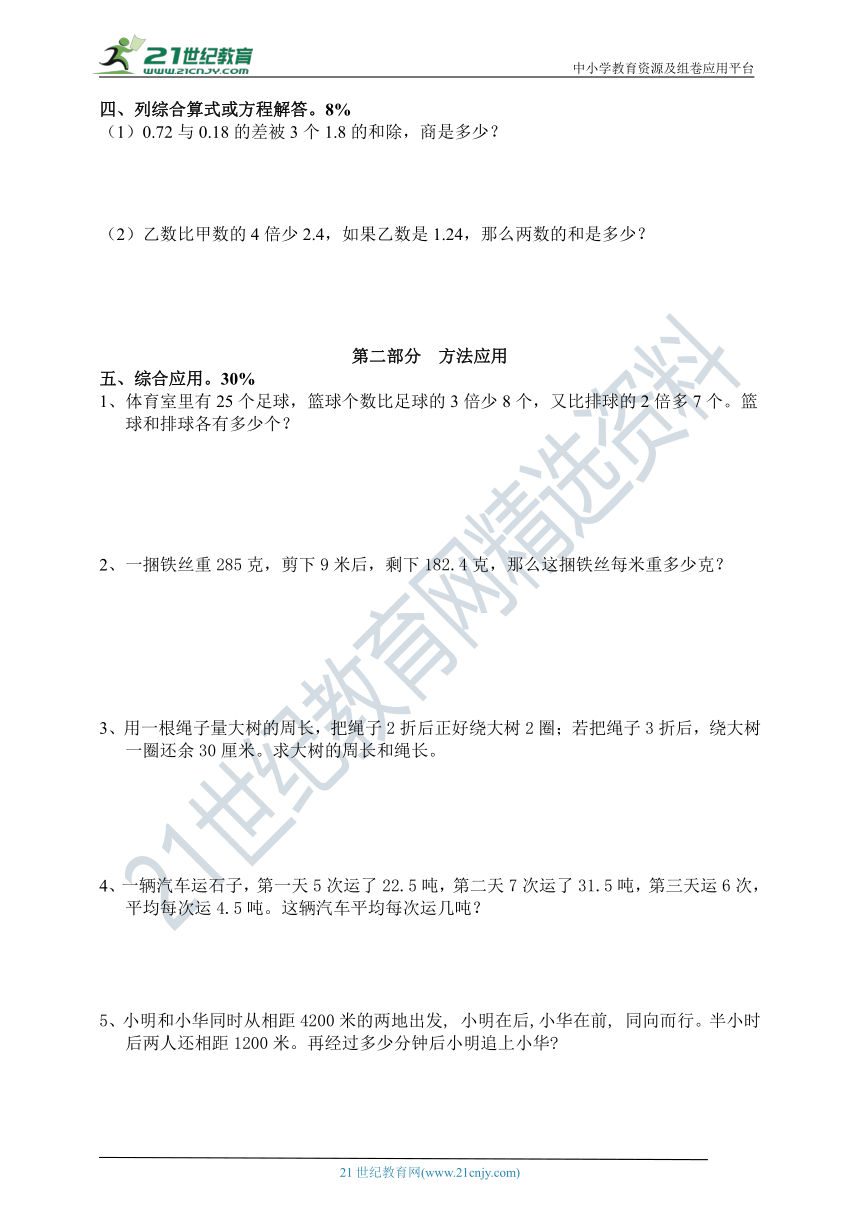 21世纪教育
www.21cnjy.com

中小学教育资源及组卷应用平台

四、列综合算式或方程解答。8%
（1）0.72 与 0.18 的差被 3 个 1.8 的和除，商是多少？

（2）乙数比甲数的 4 倍少 2.4，如果乙数是 1.24，那么两数的和是多少？

第二部分　方法应用

五、综合应用。30%
1、体育室里有 25 个足球，篮球个数比足球的 3 倍少 8 个，又比排球的 2 倍多 7 个。篮球和排球各有多少个？

2、一捆铁丝重 285 克，剪下 9 米后，剩下 182.4 克，那么这捆铁丝每米重多少克？

3、用一根绳子量大树的周长，把绳子 2 折后正好绕大树 2 圈；若把绳子 3 折后，绕大树一圈还余 30 厘米。求大树的周长和绳长。

4、一辆汽车运石子，第一天 5 次运了 22.5 吨，第二天 7 次运了 31.5 吨，第三天运 6 次，平均每次运 4.5 吨。这辆汽车平均每次运几吨？

5、小明和小华同时从相距 4200 米的两地出发，小明在后，小华在前，同向而行。半小时后两人还相距 1200 米。再经过多少分钟后小明追上小华?

21世纪教育网精选资料

21 世纪教育网(www.21cnjy.com)